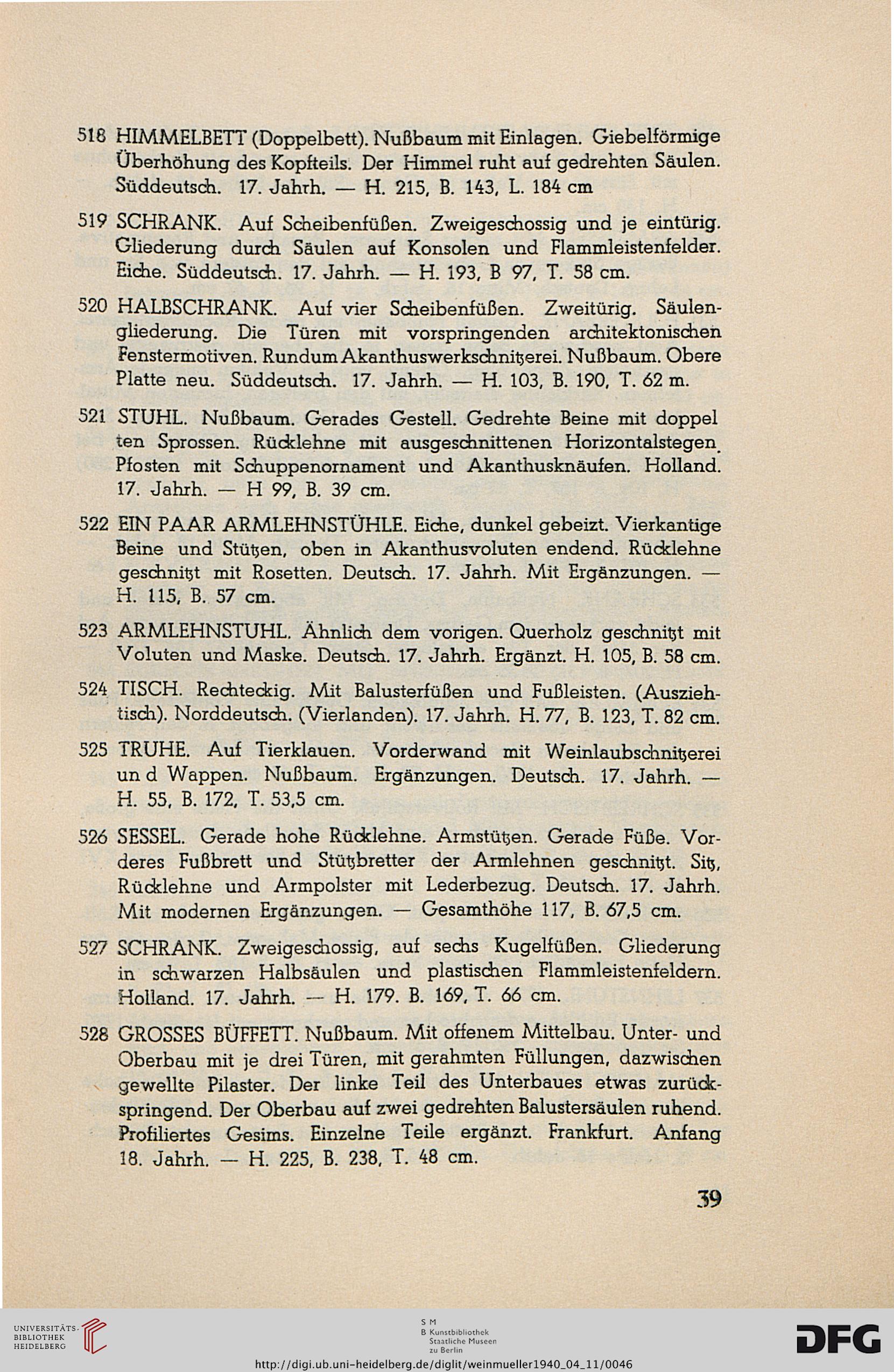 518 HIMMELBETT (Doppelbett). Nußbaum mit Einlagen. Giebelförmige Überhöhung des Kopfteils. Der Himmel ruht auf gedrehten Säulen. Süddeutsch. 17. Jahrh. — H. 215, B. 143, L. 184 cm

519 SCHRANK. Auf Scheibenfüßen. Zweigeschossig und je eintürig. Gliederung durch Säulen auf Konsolen und Flammleistenfelder. Eiche. Süddeutsch. 17. Jahrh. — H. 193, B 97, T. 58 cm.

520 HALBSCHRANK. Auf vier Scheibenfüßen. Zweitürig. Säulengliederung. Die Türen mit vorspringenden architektonischen Fenstermotiven. Rundum Akanthuswerkschnitzerei. Nußbaum. Obere Platte neu. Süddeutsch. 17. Jahrh. — H. 103, B. 190, T. 62 m.

521 STUHL. Nußbaum. Gerades Gestell. Gedrehte Beine mit doppel ten Sprossen. Rücklehne mit ausgeschnittenen Horizontalstegen. Pfosten mit Schuppenornament und Akanthusknäufen. Holland. 17. Jahrh. — H 99, B. 39 cm.

522 EIN PAAR ARMLEHNSTÜHLE. Eiche, dunkel gebeizt. Vierkantige Beine und Stützen, oben in Akanthusvoluten endend. Rücklehne geschnitzt mit Rosetten. Deutsch. 17. Jahrh. Mit Ergänzungen. — H. 115, B. 57 cm.

523 ARMLEHNSTUHL. Ähnlich dem vorigen. Querholz geschnitzt mit Voluten und Maske. Deutsch. 17. Jahrh. Ergänzt. H. 105, B. 58 cm.

524 TISCH. Rechteckig. Mit Balusterfüßen und Fußleisten. (Ausziehtisch). Norddeutsch. (Vierlanden). 17. Jahrh. H. 77, B. 123, T. 82 cm.

525 TRUHE. Auf Tierklauen. Vorderwand mit Weinlaubschnitzerei un d Wappen. Nußbaum. Ergänzungen. Deutsch. 17. Jahrh. — H. 55, B. 172, T. 53,5 cm.

526 SESSEL. Gerade hohe Rücklehne. Armstützen. Gerade Füße. Vorderes Fußbrett und Stützbretter der Armlehnen geschnitzt. Sitz, Rücklehne und Armpolster mit Lederbezug. Deutsch. 17. Jahrh. Mit modernen Ergänzungen. — Gesamthöhe 117, B. 67,5 cm.

527 SCHRANK. Zweigeschossig, auf sechs Kugelfüßen. Gliederung in schwarzen Halbsäulen und plastischen Flammleistenfeldern. Holland. 17. Jahrh. — H. 179. B. 169, T. 66 cm.

528 GROSSES BÜFFETT. Nußbaum. Mit offenem Mittelbau. Unter- und Oberbau mit je drei Türen, mit gerahmten Füllungen, dazwischen gewellte Pilaster. Der linke Teil des Unterbaues etwas zurückspringend. Der Oberbau auf zwei gedrehten Balustersäulen ruhend. Profiliertes Gesims. Einzelne Teile ergänzt. Frankfurt. Anfang 18. Jahrh. — H. 225, B. 238, T. 48 cm.

39

UNIVERSITÄTS-BIBLIOTHEK HEIDELBERG

S M B Kunstbibliothek Staatliche Museen zu Berlin

DFG

http://digi.ub.uni-heidelberg.de/diglit/weinmueller1940_04_11/0046